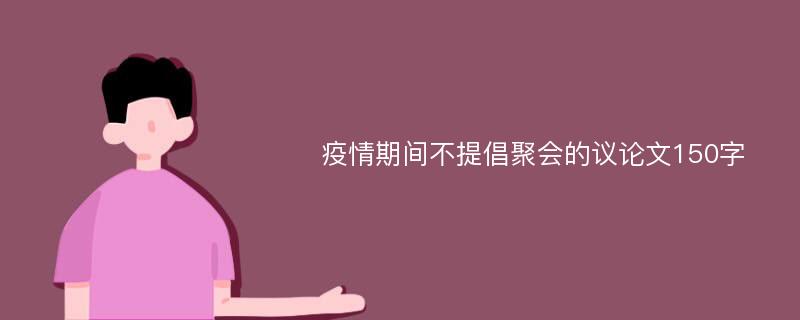 疫情期间不提倡聚会的议论文150字